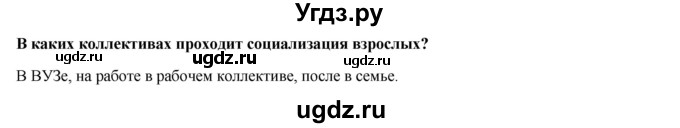 Угдз.ру

В каких коллективах проходит социализация взрослых?

ugdz.ru ugdz.ru ugdz.ru

В ВУЗе, на работе в рабочем коллективе, после в семье.

ugdz.ru